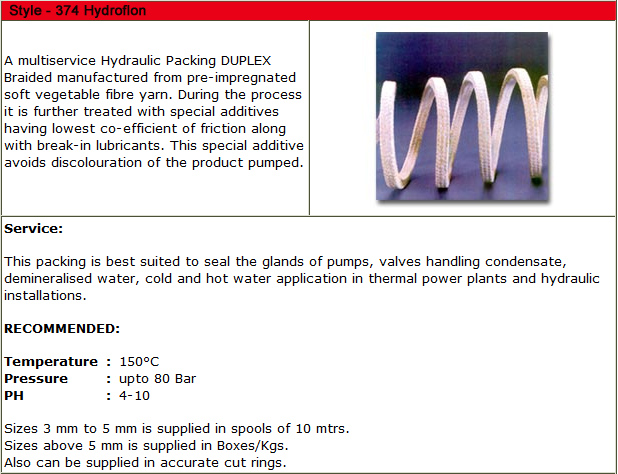 Style - 374 Hydroflon

A multiservice Hydraulic Packing DUPLEX Braided manufactured from pre-impregnated soft vegetable fibre yarn. During the process it is further treated with special additives having lowest co-efficient of friction along with break-in lubricants. This special additive avoids discolouration of the product pumped.

Service:

This packing is best suited to seal the glands of pumps, valves handling condensate, demineralised water, cold and hot water application in thermal power plants and hydraulic installations.

RECOMMENDED:

Temperature : 150°C
Pressure : upto 80 Bar
PH : 4-10

Sizes 3 mm to 5 mm is supplied in spools of 10 mtrs.
Sizes above 5 mm is supplied in Boxes/Kgs.
Also can be supplied in accurate cut rings.